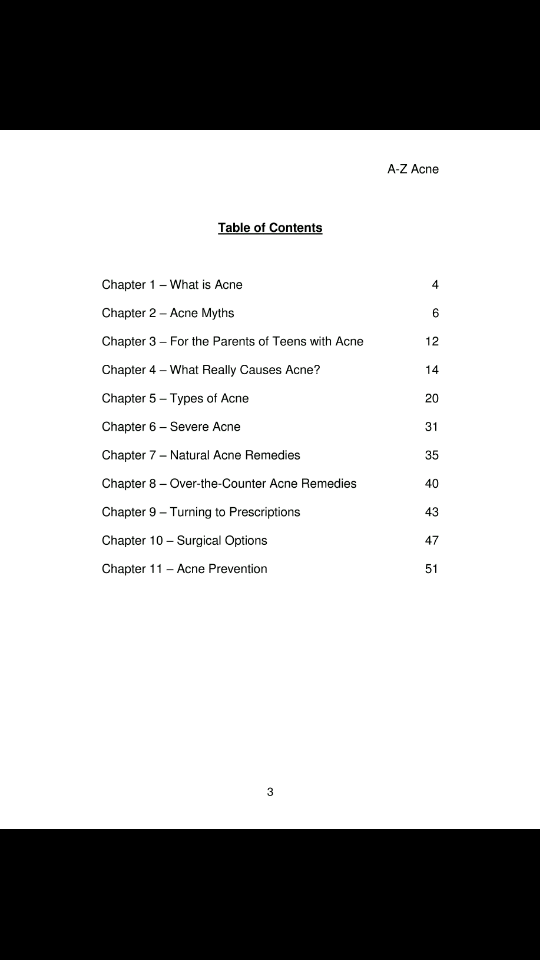 A-Z Acne

Table of Contents

Chapter 1 – What is Acne 4

Chapter 2 – Acne Myths 6

Chapter 3 – For the Parents of Teens with Acne 12

Chapter 4 – What Really Causes Acne? 14

Chapter 5 – Types of Acne 20

Chapter 6 – Severe Acne 31

Chapter 7 – Natural Acne Remedies 35

Chapter 8 – Over-the-Counter Acne Remedies 40

Chapter 9 – Turning to Prescriptions 43

Chapter 10 – Surgical Options 47

Chapter 11 – Acne Prevention 51

3